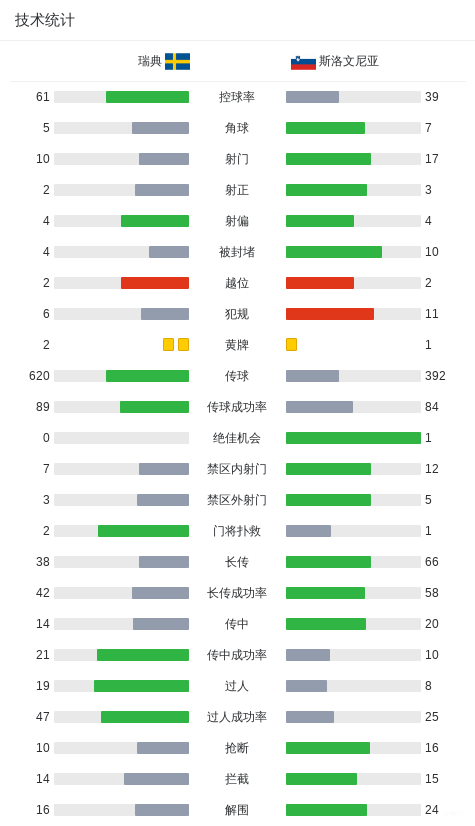 技术统计

| 瑞典 | | 斯洛文尼亚 |
|---|---|---|
| 61 | 控球率 | 39 |
| 5 | 角球 | 7 |
| 10 | 射门 | 17 |
| 2 | 射正 | 3 |
| 4 | 射偏 | 4 |
| 4 | 被封堵 | 10 |
| 2 | 越位 | 2 |
| 6 | 犯规 | 11 |
| 2 | 黄牌 | 1 |
| 620 | 传球 | 392 |
| 89 | 传球成功率 | 84 |
| 0 | 绝佳机会 | 1 |
| 7 | 禁区内射门 | 12 |
| 3 | 禁区外射门 | 5 |
| 2 | 门将扑救 | 1 |
| 38 | 长传 | 66 |
| 42 | 长传成功率 | 58 |
| 14 | 传中 | 20 |
| 21 | 传中成功率 | 10 |
| 19 | 过人 | 8 |
| 47 | 过人成功率 | 25 |
| 10 | 抢断 | 16 |
| 14 | 拦截 | 15 |
| 16 | 解围 | 24 |